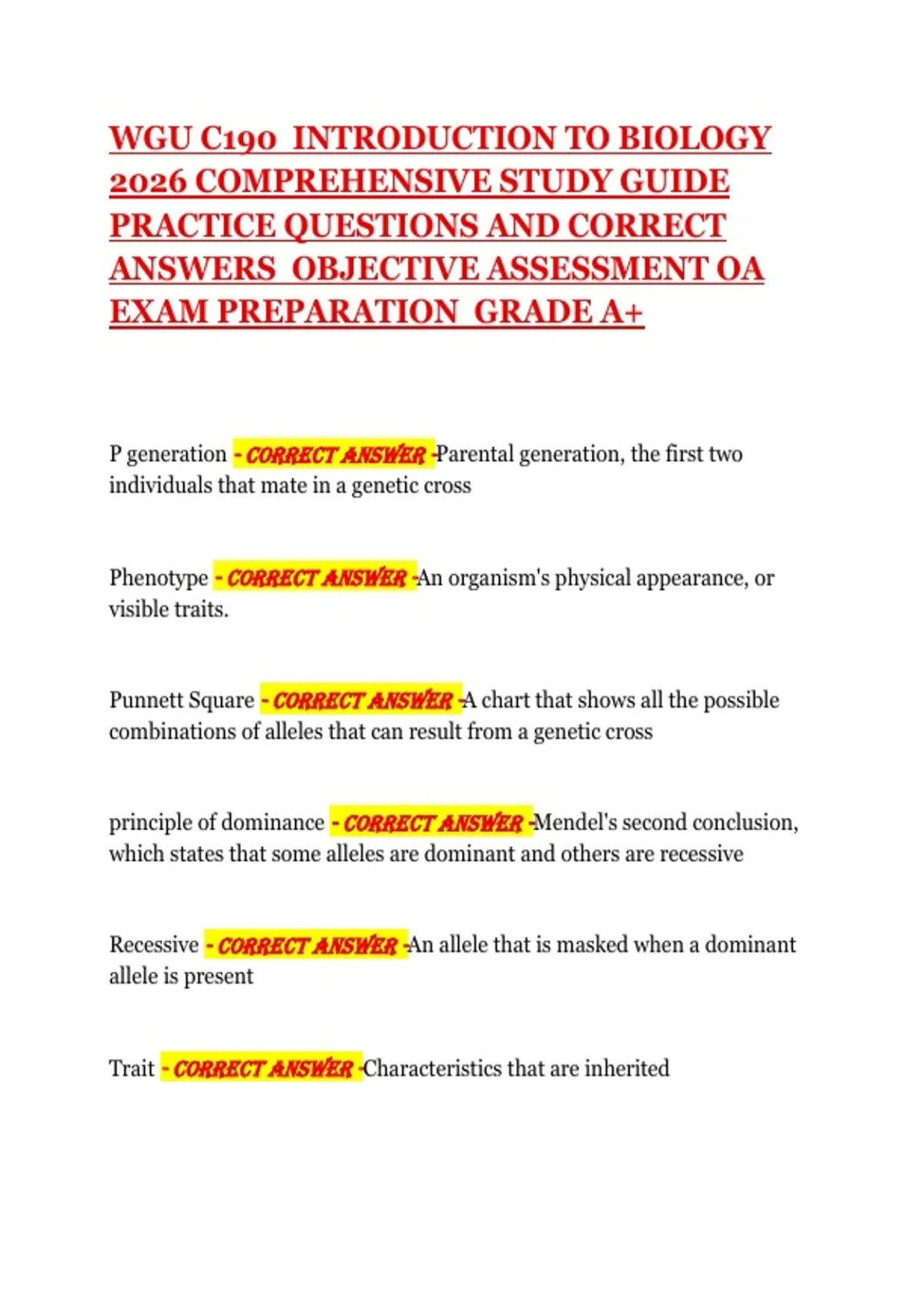 WGU C190 INTRODUCTION TO BIOLOGY 2026 COMPREHENSIVE STUDY GUIDE PRACTICE QUESTIONS AND CORRECT ANSWERS OBJECTIVE ASSESSMENT OA EXAM PREPARATION GRADE A+

P generation - CORRECT ANSWER -Parental generation, the first two individuals that mate in a genetic cross

Phenotype - CORRECT ANSWER -An organism's physical appearance, or visible traits.

Punnett Square - CORRECT ANSWER -A chart that shows all the possible combinations of alleles that can result from a genetic cross

principle of dominance - CORRECT ANSWER -Mendel's second conclusion, which states that some alleles are dominant and others are recessive

Recessive - CORRECT ANSWER -An allele that is masked when a dominant allele is present

Trait - CORRECT ANSWER -Characteristics that are inherited